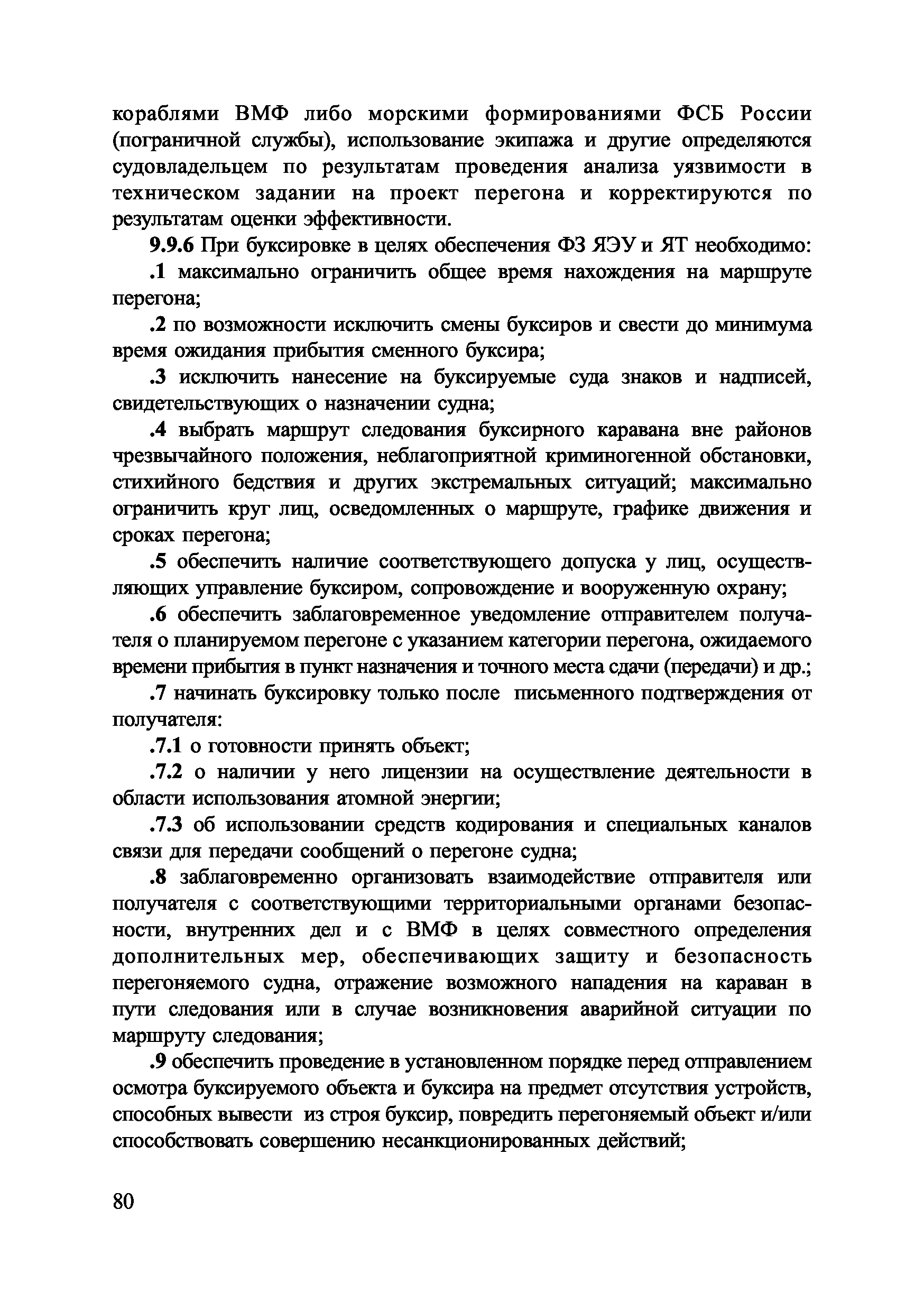 кораблями ВМФ либо морскими формированиями ФСБ России (пограничной службы), использование экипажа и другие определяются судовладельцем по результатам проведения анализа уязвимости в техническом задании на проект перегона и корректируются по результатам оценки эффективности.

9.9.6 При буксировке в целях обеспечения ФЗ ЯЭУ и ЯТ необходимо:

.1 максимально ограничить общее время нахождения на маршруте перегона;

.2 по возможности исключить смены буксиров и свести до минимума время ожидания прибытия сменного буксира;

.3 исключить нанесение на буксируемые суда знаков и надписей, свидетельствующих о назначении судна;

.4 выбрать маршрут следования буксирного каравана вне районов чрезвычайного положения, неблагоприятной криминогенной обстановки, стихийного бедствия и других экстремальных ситуаций; максимально ограничить круг лиц, осведомленных о маршруте, графике движения и сроках перегона;

.5 обеспечить наличие соответствующего допуска у лиц, осуществляющих управление буксиром, сопровождение и вооруженную охрану;

.6 обеспечить заблаговременное уведомление отправителем получателя о планируемом перегоне с указанием категории перегона, ожидаемого времени прибытия в пункт назначения и точного места сдачи (передачи) и др.;

.7 начинать буксировку только после письменного подтверждения от получателя:

.7.1 о готовности принять объект;

.7.2 о наличии у него лицензии на осуществление деятельности в области использования атомной энергии;

.7.3 об использовании средств кодирования и специальных каналов связи для передачи сообщений о перегоне судна;

.8 заблаговременно организовать взаимодействие отправителя или получателя с соответствующими территориальными органами безопасности, внутренних дел и с ВМФ в целях совместного определения дополнительных мер, обеспечивающих защиту и безопасность перегоняемого судна, отражение возможного нападения на караван в пути следования или в случае возникновения аварийной ситуации по маршруту следования;

.9 обеспечить проведение в установленном порядке перед отправлением осмотра буксируемого объекта и буксира на предмет отсутствия устройств, способных вывести из строя буксир, повредить перегоняемый объект и/или способствовать совершению несанкционированных действий;

80